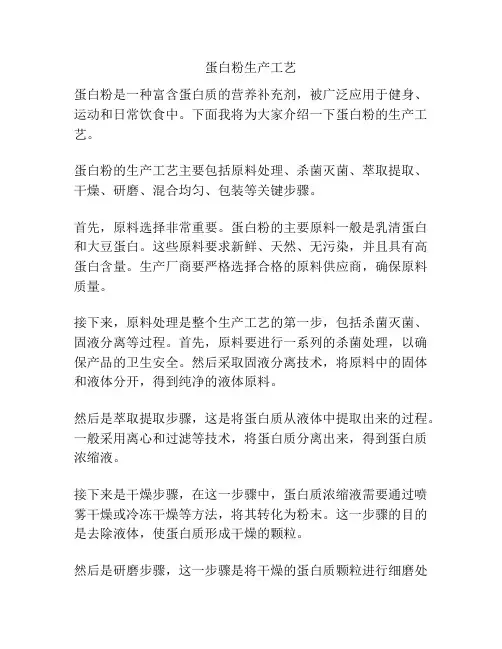 蛋白粉生产工艺

蛋白粉是一种富含蛋白质的营养补充剂，被广泛应用于健身、运动和日常饮食中。下面我将为大家介绍一下蛋白粉的生产工艺。

蛋白粉的生产工艺主要包括原料处理、杀菌灭菌、萃取提取、干燥、研磨、混合均匀、包装等关键步骤。

首先，原料选择非常重要。蛋白粉的主要原料一般是乳清蛋白和大豆蛋白。这些原料要求新鲜、天然、无污染，并且具有高蛋白含量。生产厂商要严格选择合格的原料供应商，确保原料质量。

接下来，原料处理是整个生产工艺的第一步，包括杀菌灭菌、固液分离等过程。首先，原料要进行一系列的杀菌处理，以确保产品的卫生安全。然后采取固液分离技术，将原料中的固体和液体分开，得到纯净的液体原料。

然后是萃取提取步骤，这是将蛋白质从液体中提取出来的过程。一般采用离心和过滤等技术，将蛋白质分离出来，得到蛋白质浓缩液。

接下来是干燥步骤，在这一步骤中，蛋白质浓缩液需要通过喷雾干燥或冷冻干燥等方法，将其转化为粉末。这一步骤的目的是去除液体，使蛋白质形成干燥的颗粒。

然后是研磨步骤，这一步骤是将干燥的蛋白质颗粒进行细磨处